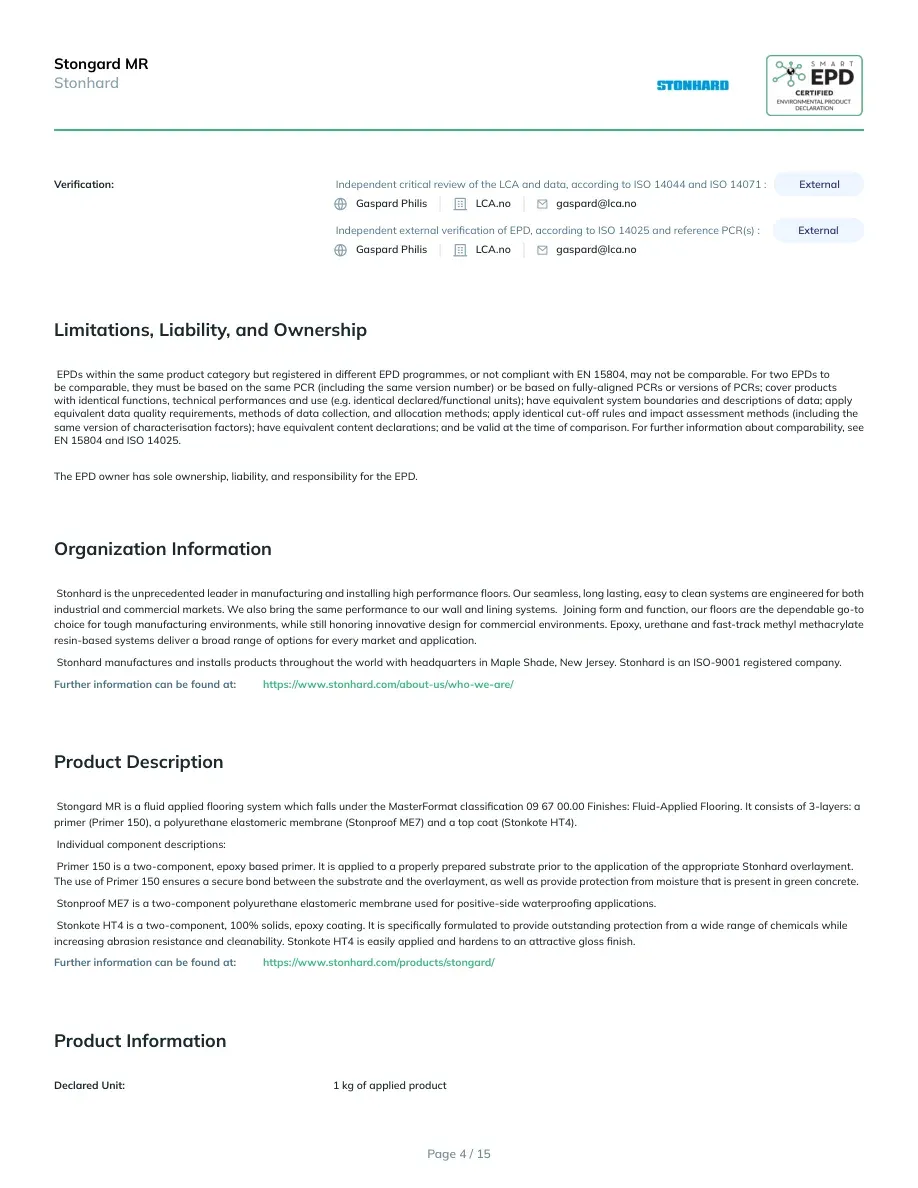 Stongard MR
Stonhard

STONHARD

SMART
EPD
CERTIFIED
ENVIRONMENTAL PRODUCT DECLARATION

Verification:

Independent critical review of the LCA and data, according to ISO 14044 and ISO 14071 :
External
Gaspard Philis
LCA.no
gaspard@lca.no

Independent external verification of EPD, according to ISO 14025 and reference PCR(s) :
External
Gaspard Philis
LCA.no
gaspard@lca.no

Limitations, Liability, and Ownership

EPDs within the same product category but registered in different EPD programmes, or not compliant with EN 15804, may not be comparable. For two EPDs to be comparable, they must be based on the same PCR (including the same version number) or be based on fully-aligned PCRs or versions of PCRs; cover products with identical functions, technical performances and use (e.g. identical declared/functional units); have equivalent system boundaries and descriptions of data; apply equivalent data quality requirements, methods of data collection, and allocation methods; apply identical cut-off rules and impact assessment methods (including the same version of characterisation factors); have equivalent content declarations; and be valid at the time of comparison. For further information about comparability, see EN 15804 and ISO 14025.

The EPD owner has sole ownership, liability, and responsibility for the EPD.

Organization Information

Stonhard is the unprecedented leader in manufacturing and installing high performance floors. Our seamless, long lasting, easy to clean systems are engineered for both industrial and commercial markets. We also bring the same performance to our wall and lining systems. Joining form and function, our floors are the dependable go-to choice for tough manufacturing environments, while still honoring innovative design for commercial environments. Epoxy, urethane and fast-track methyl methacrylate resin-based systems deliver a broad range of options for every market and application.

Stonhard manufactures and installs products throughout the world with headquarters in Maple Shade, New Jersey. Stonhard is an ISO-9001 registered company.

Further information can be found at: https://www.stonhard.com/about-us/who-we-are/

Product Description

Stongard MR is a fluid applied flooring system which falls under the MasterFormat classification 09 67 00.00 Finishes: Fluid-Applied Flooring. It consists of 3-layers: a primer (Primer 150), a polyurethane elastomeric membrane (Stonproof ME7) and a top coat (Stonkote HT4).

Individual component descriptions:

Primer 150 is a two-component, epoxy based primer. It is applied to a properly prepared substrate prior to the application of the appropriate Stonhard overlayment. The use of Primer 150 ensures a secure bond between the substrate and the overlayment, as well as provide protection from moisture that is present in green concrete.

Stonproof ME7 is a two-component polyurethane elastomeric membrane used for positive-side waterproofing applications.

Stonkote HT4 is a two-component, 100% solids, epoxy coating. It is specifically formulated to provide outstanding protection from a wide range of chemicals while increasing abrasion resistance and cleanability. Stonkote HT4 is easily applied and hardens to an attractive gloss finish.

Further information can be found at: https://www.stonhard.com/products/stongard/

Product Information

Declared Unit: 1 kg of applied product

Page 4 / 15